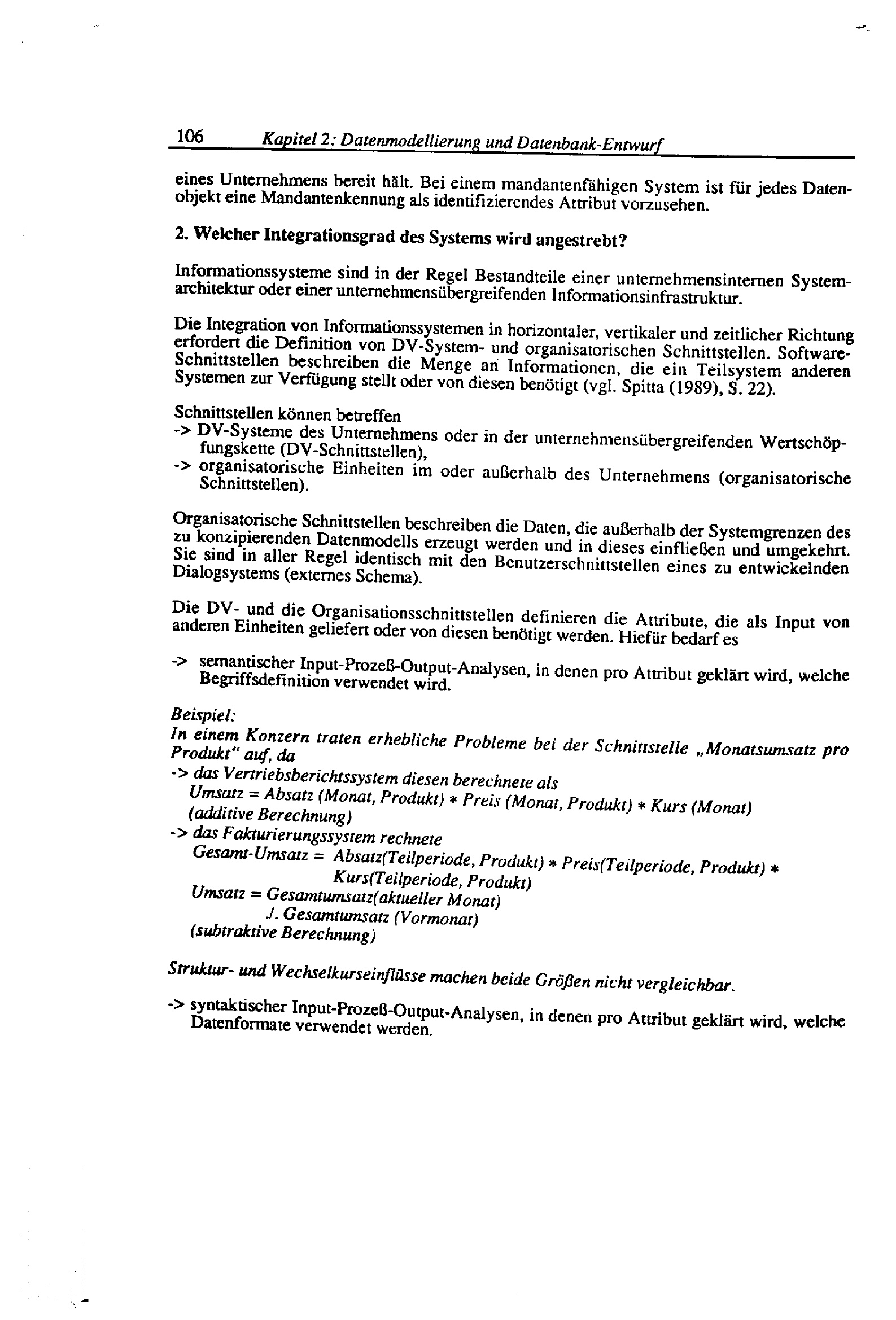 106 Kapitel 2: Datenmodellierung und Datenbank-Entwurf

eines Unternehmens bereit hält. Bei einem mandantenfähigen System ist für jedes Datenobjekt eine Mandantenkennung als identifizierendes Attribut vorzusehen.

2. Welcher Integrationsgrad des Systems wird angestrebt?

Informationssysteme sind in der Regel Bestandteile einer unternehmensinternen Systemarchitektur oder einer unternehmensübergreifenden Informationsinfrastruktur.

Die Integration von Informationssystemen in horizontaler, vertikaler und zeitlicher Richtung erfordert die Definition von DV-System- und organisatorischen Schnittstellen. Software-Schnittstellen beschreiben die Menge an Informationen, die ein Teilsystem anderen Systemen zur Verfügung stellt oder von diesen benötigt (vgl. Spitta (1989), S. 22).

Schnittstellen können betreffen
-> DV-Systeme des Unternehmens oder in der unternehmensübergreifenden Wertschöpfungskette (DV-Schnittstellen),
-> organisatorische Einheiten im oder außerhalb des Unternehmens (organisatorische Schnittstellen).

Organisatorische Schnittstellen beschreiben die Daten, die außerhalb der Systemgrenzen des zu konzipierenden Datenmodells erzeugt werden und in dieses einfließen und umgekehrt. Sie sind in aller Regel identisch mit den Benutzerschnittstellen eines zu entwickelnden Dialogsystems (externes Schema).

Die DV- und die Organisationsschnittstellen definieren die Attribute, die als Input von anderen Einheiten geliefert oder von diesen benötigt werden. Hiefür bedarf es

-> semantischer Input-Prozeß-Output-Analysen, in denen pro Attribut geklärt wird, welche Begriffsdefinition verwendet wird.

Beispiel:
In einem Konzern traten erhebliche Probleme bei der Schnittstelle „Monatsumsatz pro Produkt“ auf, da
-> das Vertriebsberichtssystem diesen berechnete als
Umsatz = Absatz (Monat, Produkt) * Preis (Monat, Produkt) * Kurs (Monat)
(additive Berechnung)
-> das Fakturierungssystem rechnete
Gesamt-Umsatz = Absatz(Teilperiode, Produkt) * Preis(Teilperiode, Produkt) * Kurs(Teilperiode, Produkt)
Umsatz = Gesamtumsatz(aktueller Monat)
./. Gesamtumsatz (Vormonat)
(subtraktive Berechnung)

Struktur- und Wechselkurseinflüsse machen beide Größen nicht vergleichbar.

-> syntaktischer Input-Prozeß-Output-Analysen, in denen pro Attribut geklärt wird, welche Datenformate verwendet werden.